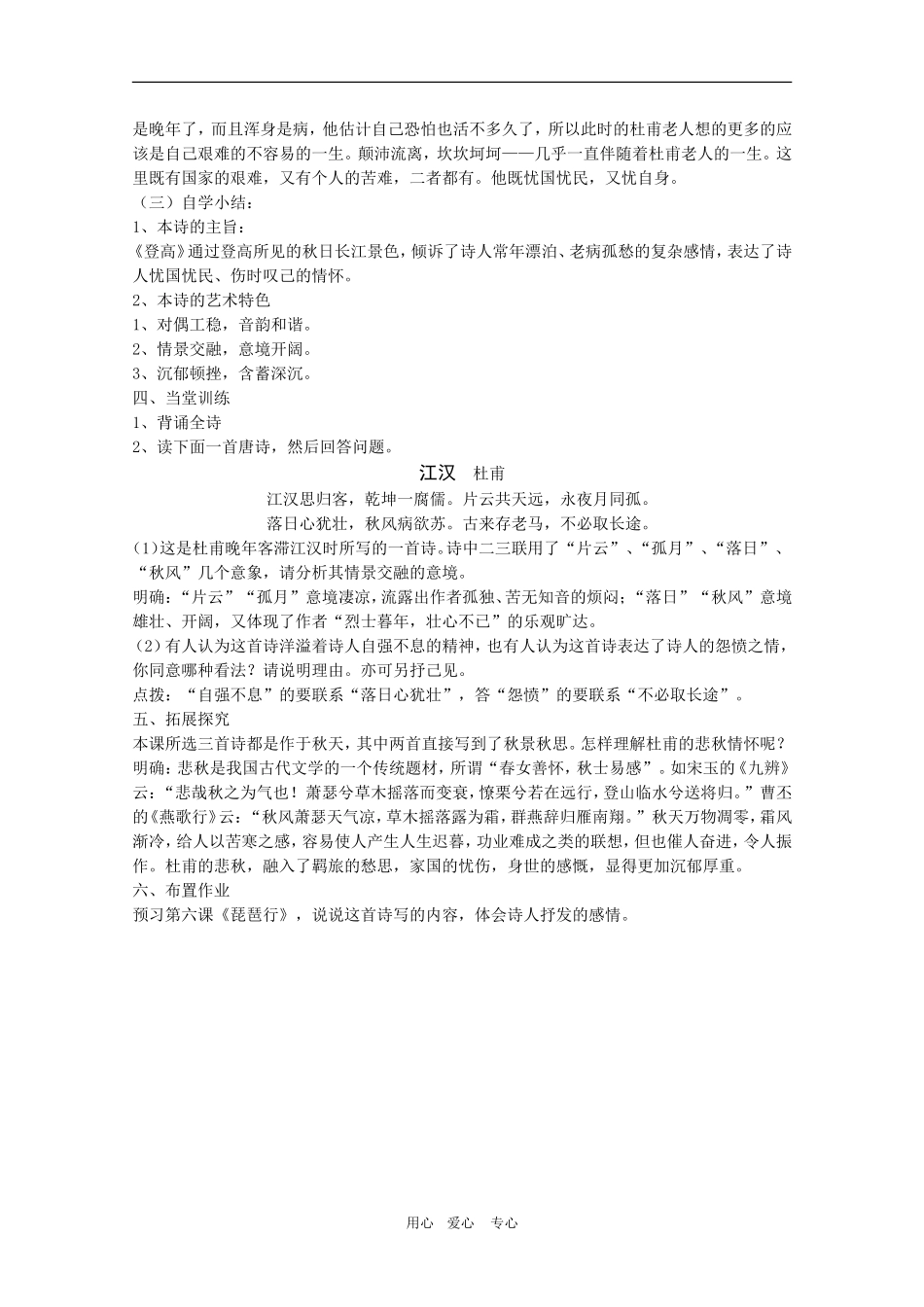 是晚年了，而且浑身是病，他估计自己恐怕也活不多久了，所以此时的杜甫老人想的更多的应该是自己艰难的不容易的一生。颠沛流离，坎坎坷坷——几乎一直伴随着杜甫老人的一生。这里既有国家的艰难，又有个人的苦难，二者都有。他既忧国忧民，又忧自身。
（三）自学小结：
1、本诗的主旨：
《登高》通过登高所见的秋日长江景色，倾诉了诗人常年漂泊、老病孤愁的复杂感情，表达了诗人忧国忧民、伤时叹己的情怀。
2、本诗的艺术特色
1、对偶工稳，音韵和谐。
2、情景交融，意境开阔。
3、沉郁顿挫，含蓄深沉。
四、当堂训练
1、背诵全诗
2、读下面一首唐诗，然后回答问题。

江汉　杜甫

江汉思归客，乾坤一腐儒。片云共天远，永夜月同孤。
落日心犹壮，秋风病欲苏。古来存老马，不必取长途。

(1)这是杜甫晚年客滞江汉时所写的一首诗。诗中二三联用了“片云”、“孤月”、“落日”、“秋风”几个意象，请分析其情景交融的意境。
明确：“片云”“孤月”意境凄凉，流露出作者孤独、苦无知音的烦闷；“落日”“秋风”意境雄壮、开阔，又体现了作者“烈士暮年，壮心不已”的乐观旷达。
(2)有人认为这首诗洋溢着诗人自强不息的精神，也有人认为这首诗表达了诗人的怨愤之情，你同意哪种看法？请说明理由。亦可另抒己见。
点拨：“自强不息”的要联系“落日心犹壮”，答“怨愤”的要联系“不必取长途”。
五、拓展探究
本课所选三首诗都是作于秋天，其中两首直接写到了秋景秋思。怎样理解杜甫的悲秋情怀呢？
明确：悲秋是我国古代文学的一个传统题材，所谓“春女善怀，秋士易感”。如宋玉的《九辨》云：“悲哉秋之为气也！萧瑟兮草木摇落而变衰，憭栗兮若在远行，登山临水兮送将归。”曹丕的《燕歌行》云：“秋风萧瑟天气凉，草木摇落露为霜，群燕辞归雁南翔。”秋天万物凋零，霜风渐冷，给人以苦寒之感，容易使人产生人生迟暮，功业难成之类的联想，但也催人奋进，令人振作。杜甫的悲秋，融入了羁旅的愁思，家国的忧伤，身世的感慨，显得更加沉郁厚重。
六、布置作业
预习第六课《琵琶行》，说说这首诗写的内容，体会诗人抒发的感情。

用心　爱心　专心